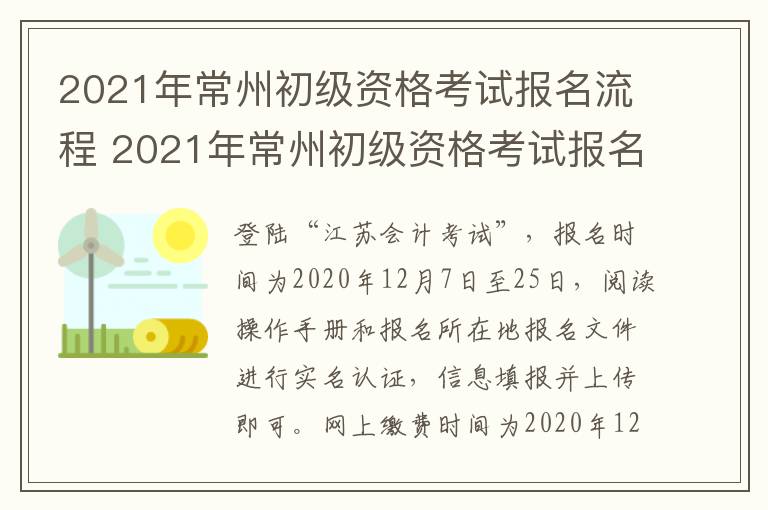 2021年常州初级资格考试报名流程 2021年常州初级资格考试报名

登陆“江苏会计考试”，报名时间为2020年12月7日至25日，阅读操作手册和报名所在地报名文件进行实名认证，信息填报并上传即可。网上缴费时间为2020年12